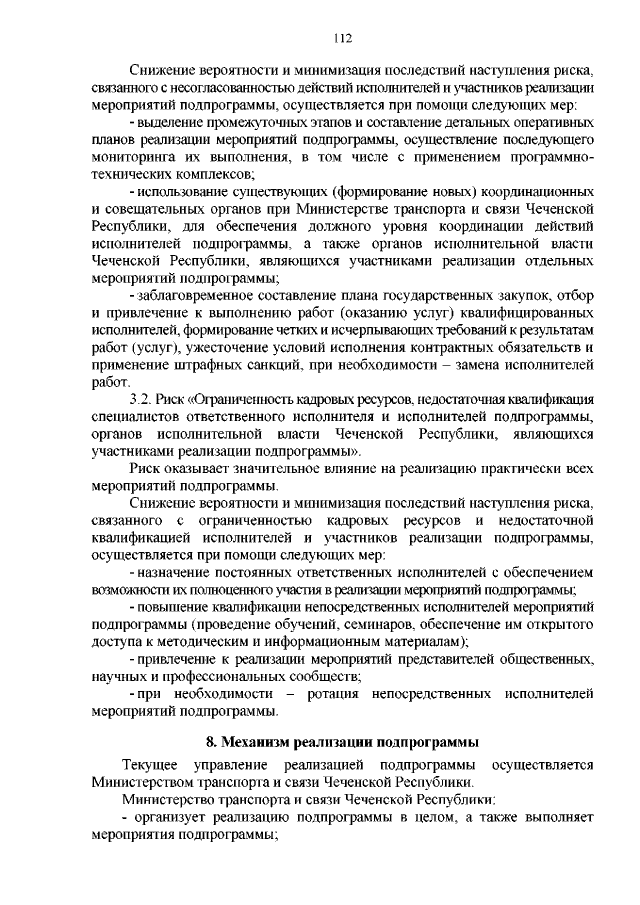 112

Снижение вероятности и минимизация последствий наступления риска, связанного с несогласованностью действий исполнителей и участников реализации мероприятий подпрограммы, осуществляется при помощи следующих мер:

- выделение промежуточных этапов и составление детальных оперативных планов реализации мероприятий подпрограммы, осуществление последующего мониторинга их выполнения, в том числе с применением программно-технических комплексов;

- использование существующих (формирование новых) координационных и совещательных органов при Министерстве транспорта и связи Чеченской Республики, для обеспечения должного уровня координации действий исполнителей подпрограммы, а также органов исполнительной власти Чеченской Республики, являющихся участниками реализации отдельных мероприятий подпрограммы;

- заблаговременное составление плана государственных закупок, отбор и привлечение к выполнению работ (оказанию услуг) квалифицированных исполнителей, формирование четких и исчерпывающих требований к результатам работ (услуг), ужесточение условий исполнения контрактных обязательств и применение штрафных санкций, при необходимости – замена исполнителей работ.

3.2. Риск «Ограниченность кадровых ресурсов, недостаточная квалификация специалистов ответственного исполнителя и исполнителей подпрограммы, органов исполнительной власти Чеченской Республики, являющихся участниками реализации подпрограммы».

Риск оказывает значительное влияние на реализацию практически всех мероприятий подпрограммы.

Снижение вероятности и минимизация последствий наступления риска, связанного с ограниченностью кадровых ресурсов и недостаточной квалификацией исполнителей и участников реализации подпрограммы, осуществляется при помощи следующих мер:

- назначение постоянных ответственных исполнителей с обеспечением возможности их полноценного участия в реализации мероприятий подпрограммы;

- повышение квалификации непосредственных исполнителей мероприятий подпрограммы (проведение обучений, семинаров, обеспечение им открытого доступа к методическим и информационным материалам);

- привлечение к реализации мероприятий представителей общественных, научных и профессиональных сообществ;

- при необходимости – ротация непосредственных исполнителей мероприятий подпрограммы.

8. Механизм реализации подпрограммы

Текущее управление реализацией подпрограммы осуществляется Министерством транспорта и связи Чеченской Республики.

Министерство транспорта и связи Чеченской Республики:

- организует реализацию подпрограммы в целом, а также выполняет мероприятия подпрограммы;